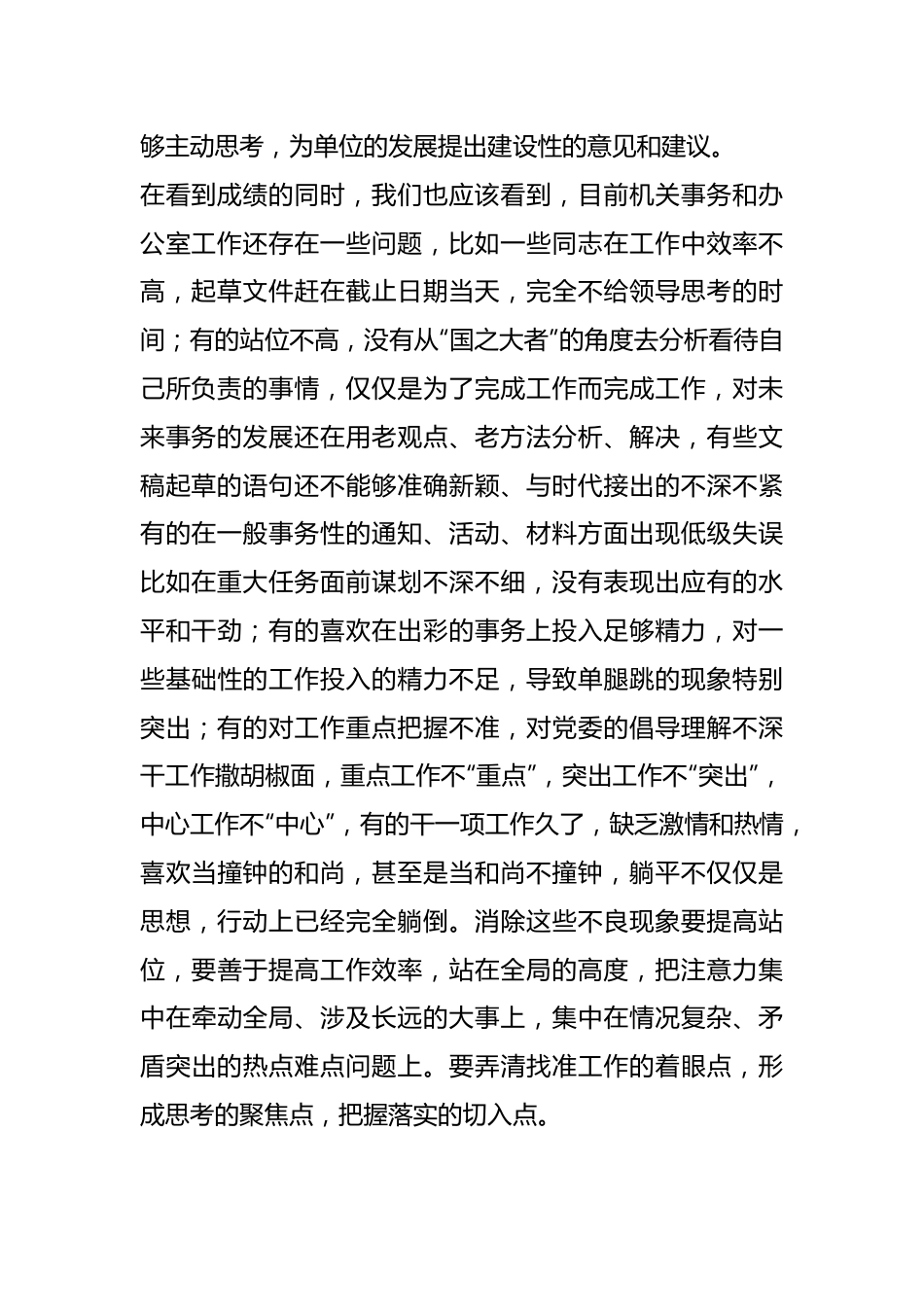 够主动思考，为单位的发展提出建设性的意见和建议。

在看到成绩的同时，我们也应该看到，目前机关事务和办公室工作还存在一些问题，比如一些同志在工作中效率不高，起草文件赶在截止日期当天，完全不给领导思考的时间；有的站位不高，没有从“国之大者”的角度去分析看待自己所负责的事情，仅仅是为了完成工作而完成工作，对未来事务的发展还在用老观点、老方法分析、解决，有些文稿起草的语句还不能够准确新颖、与时代接出的不深不紧有的在一般事务性的通知、活动、材料方面出现低级失误比如在重大任务面前谋划不深不细，没有表现出应有的水平和干劲；有的喜欢在出彩的事务上投入足够精力，对一些基础性的工作投入的精力不足，导致单腿跳的现象特别突出；有的对工作重点把握不准，对党委的倡导理解不深干工作撒胡椒面，重点工作不“重点”，突出工作不“突出”，中心工作不“中心”，有的干一项工作久了，缺乏激情和热情，喜欢当撞钟的和尚，甚至是当和尚不撞钟，躺平不仅仅是思想，行动上已经完全躺倒。消除这些不良现象要提高站位，要善于提高工作效率，站在全局的高度，把注意力集中在牵动全局、涉及长远的大事上，集中在情况复杂、矛盾突出的热点难点问题上。要弄清找准工作的着眼点，形成思考的聚焦点，把握落实的切入点。